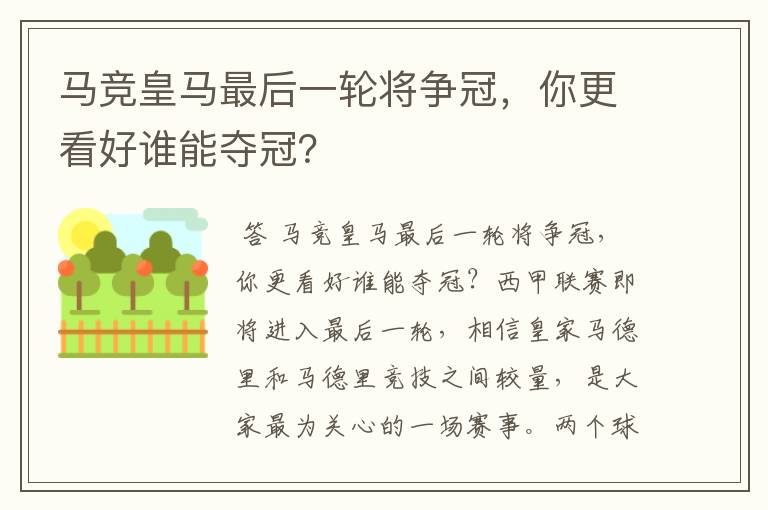 马竞皇马最后一轮将争冠，你更看好谁能夺冠？

答 马竞皇马最后一轮将争冠，你更看好谁能夺冠？西甲联赛即将进入最后一轮，相信皇家马德里和马德里竞技之间较量，是大家最为关心的一场赛事。两个球